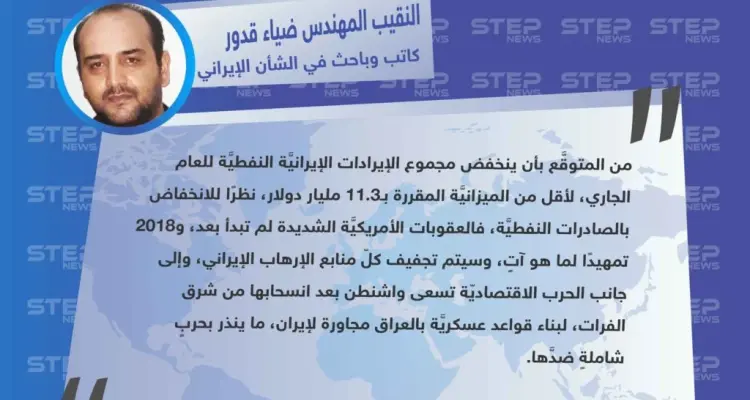 النقيب المهندس ضياء قدور
كاتب وباحث في الشأن الإيراني

من المتوقَّع بأن ينخفض مجموع الإيرادات الإيرانيَّة النفطيَّة للعام الجاري، لأقل من الميزانيَّة المقررة بـ11.3 مليار دولار، نظرًا للانخفاض بالصادرات النفطيَّة، فالعقوبات الأمريكيَّة الشديدة لم تبدأ بعد، و2018 تمهيدًا لما هو آتٍ، وسيتم تجفيف كلّ منابع الإرهاب الإيراني، وإلى جانب الحرب الاقتصاديّة تسعى واشنطن بعد انسحابها من شرق الفرات، لبناء قواعد عسكريَّة بالعراق مجاورة لإيران، ما ينذر بحربٍ شاملةٍ ضدّها.

STEP NEWS